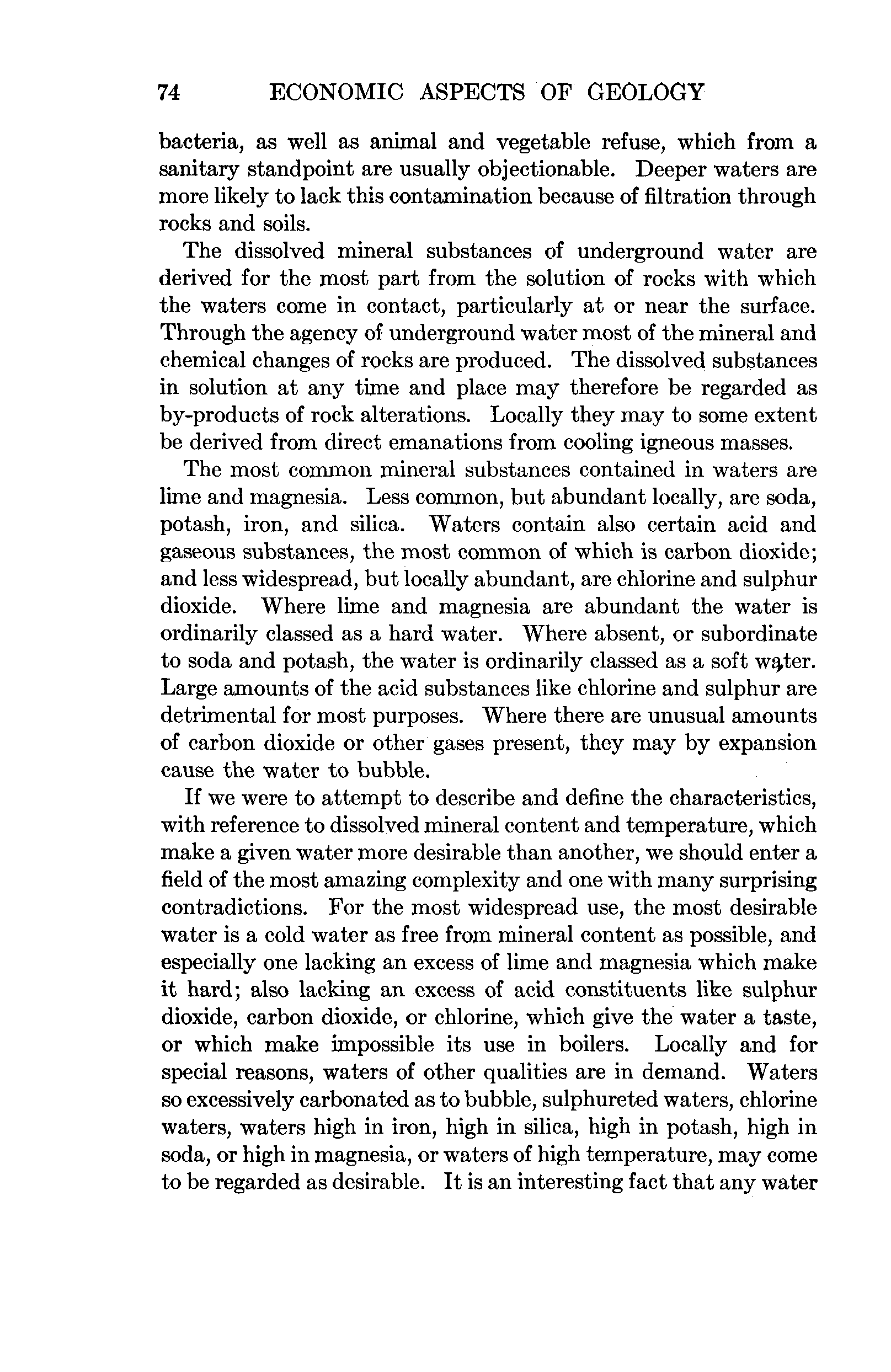 74 ECONOMIC ASPECTS OF GEOLOGY

bacteria, as well as animal and vegetable refuse, which from a sanitary standpoint are usually objectionable. Deeper waters are more likely to lack this contamination because of filtration through rocks and soils.

The dissolved mineral substances of underground water are derived for the most part from the solution of rocks with which the waters come in contact, particularly at or near the surface. Through the agency of underground water most of the mineral and chemical changes of rocks are produced. The dissolved substances in solution at any time and place may therefore be regarded as by-products of rock alterations. Locally they may to some extent be derived from direct emanations from cooling igneous masses.

The most common mineral substances contained in waters are lime and magnesia. Less common, but abundant locally, are soda, potash, iron, and silica. Waters contain also certain acid and gaseous substances, the most common of which is carbon dioxide; and less widespread, but locally abundant, are chlorine and sulphur dioxide. Where lime and magnesia are abundant the water is ordinarily classed as a hard water. Where absent, or subordinate to soda and potash, the water is ordinarily classed as a soft water. Large amounts of the acid substances like chlorine and sulphur are detrimental for most purposes. Where there are unusual amounts of carbon dioxide or other gases present, they may by expansion cause the water to bubble.

If we were to attempt to describe and define the characteristics, with reference to dissolved mineral content and temperature, which make a given water more desirable than another, we should enter a field of the most amazing complexity and one with many surprising contradictions. For the most widespread use, the most desirable water is a cold water as free from mineral content as possible, and especially one lacking an excess of lime and magnesia which make it hard; also lacking an excess of acid constituents like sulphur dioxide, carbon dioxide, or chlorine, which give the water a taste, or which make impossible its use in boilers. Locally and for special reasons, waters of other qualities are in demand. Waters so excessively carbonated as to bubble, sulphureted waters, chlorine waters, waters high in iron, high in silica, high in potash, high in soda, or high in magnesia, or waters of high temperature, may come to be regarded as desirable. It is an interesting fact that any water